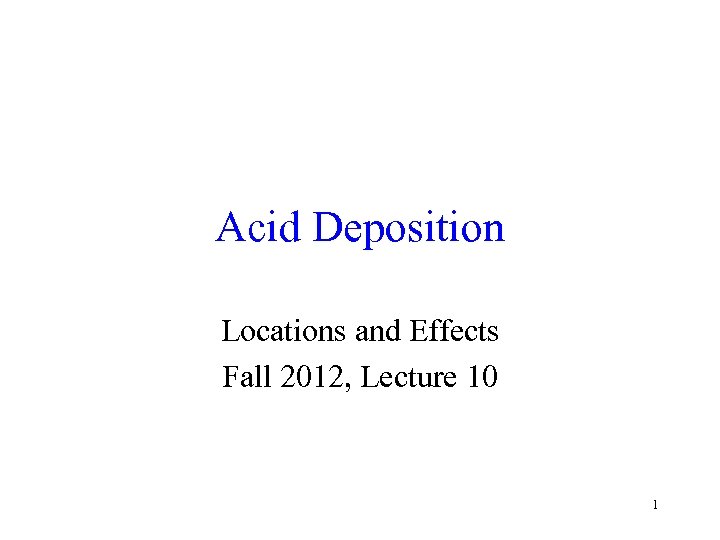 Acid Deposition

Locations and Effects
Fall 2012, Lecture 10

1